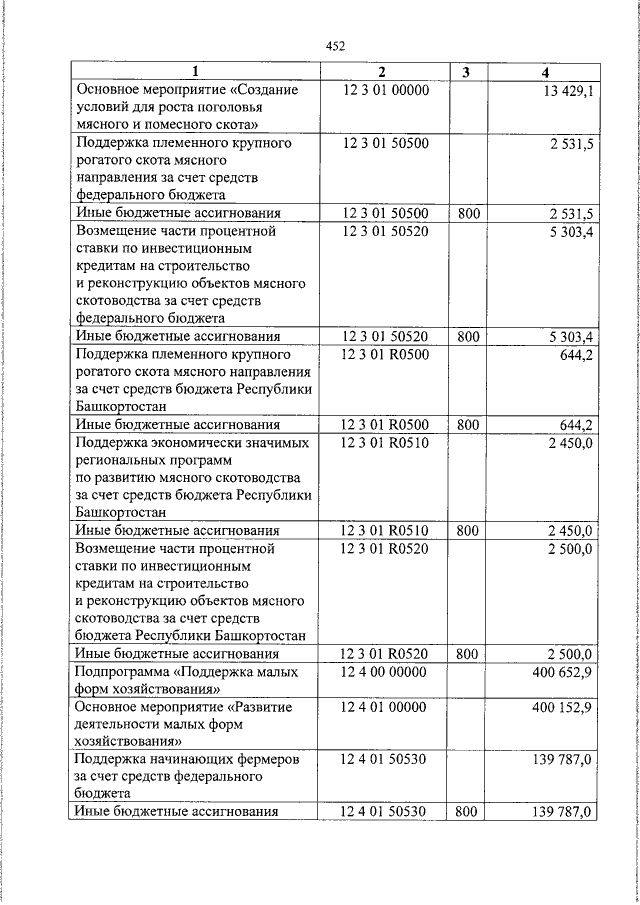 452

| 1 | 2 | 3 | 4 |
|---|---|---|---|
| Основное мероприятие «Создание условий для роста поголовья мясного и помесного скота» | 12 3 01 00000 | | 13 429,1 |
| Поддержка племенного крупного рогатого скота мясного направления за счет средств федерального бюджета | 12 3 01 50500 | | 2 531,5 |
| Иные бюджетные ассигнования | 12 3 01 50500 | 800 | 2 531,5 |
| Возмещение части процентной ставки по инвестиционным кредитам на строительство и реконструкцию объектов мясного скотоводства за счет средств федерального бюджета | 12 3 01 50520 | | 5 303,4 |
| Иные бюджетные ассигнования | 12 3 01 50520 | 800 | 5 303,4 |
| Поддержка племенного крупного рогатого скота мясного направления за счет средств бюджета Республики Башкортостан | 12 3 01 R0500 | | 644,2 |
| Иные бюджетные ассигнования | 12 3 01 R0500 | 800 | 644,2 |
| Поддержка экономически значимых региональных программ по развитию мясного скотоводства за счет средств бюджета Республики Башкортостан | 12 3 01 R0510 | | 2 450,0 |
| Иные бюджетные ассигнования | 12 3 01 R0510 | 800 | 2 450,0 |
| Возмещение части процентной ставки по инвестиционным кредитам на строительство и реконструкцию объектов мясного скотоводства за счет средств бюджета Республики Башкортостан | 12 3 01 R0520 | | 2 500,0 |
| Иные бюджетные ассигнования | 12 3 01 R0520 | 800 | 2 500,0 |
| Подпрограмма «Поддержка малых форм хозяйствования» | 12 4 00 00000 | | 400 652,9 |
| Основное мероприятие «Развитие деятельности малых форм хозяйствования» | 12 4 01 00000 | | 400 152,9 |
| Поддержка начинающих фермеров за счет средств федерального бюджета | 12 4 01 50530 | | 139 787,0 |
| Иные бюджетные ассигнования | 12 4 01 50530 | 800 | 139 787,0 |